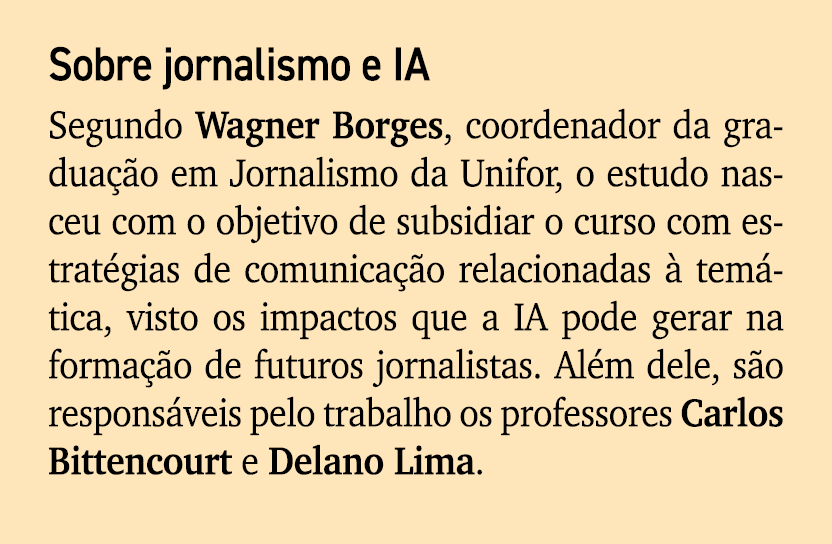 Sobre jornalismo e IA

Segundo Wagner Borges, coordenador da graduação em Jornalismo da Unifor, o estudo nasceu com o objetivo de subsidiar o curso com estratégias de comunicação relacionadas à temática, visto os impactos que a IA pode gerar na formação de futuros jornalistas. Além dele, são responsáveis pelo trabalho os professores Carlos Bittencourt e Delano Lima.